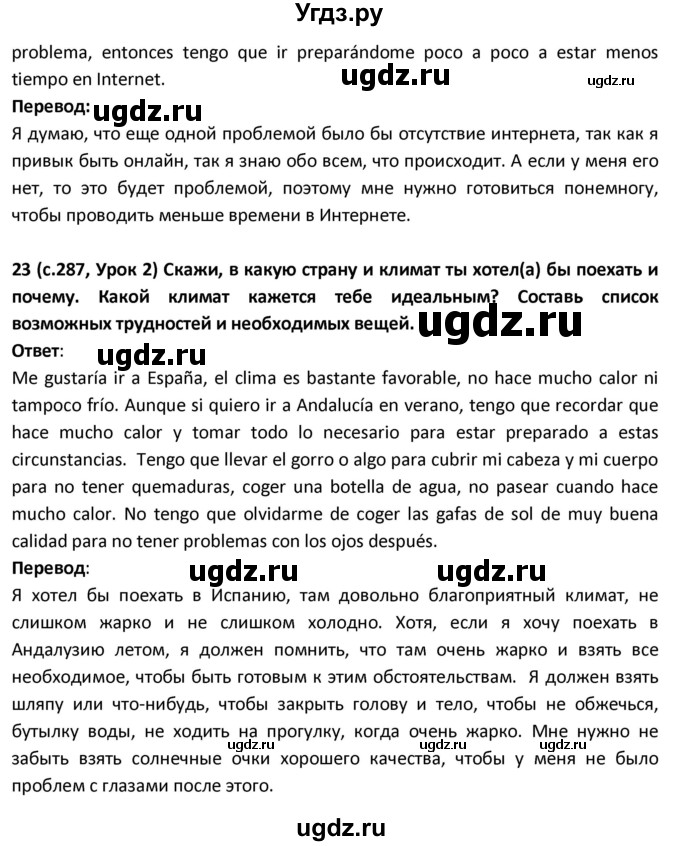 Угдз.ру

problema, entonces tengo que ir preparándome poco a poco a estar menos tiempo en Internet. ugdz.ru ugdz.ru

Перевод: ugdz.ru
Я думаю, что еще одной проблемой было бы отсутствие интернета, так как я привык быть онлайн, так я знаю обо всем, что происходит. А если у меня его нет, то это будет проблемой, поэтому мне нужно готовиться понемногу, чтобы проводить меньше времени в Интернете.

23 (с.287, Урок 2) Скажи, в какую страну и климат ты хотел(а) бы поехать и почему. Какой климат кажется тебе идеальным? Составь список возможных трудностей и необходимых вещей. ugdz.ru

Ответ: ugdz.ru
Me gustaría ir a España, el clima es bastante favorable, no hace mucho calor ni tampoco frío. Aunque si quiero ir a Andalucía en verano, tengo que recordar que hace mucho calor y tomar todo lo necesario para estar preparado a estas circunstancias. Tengo que llevar el gorro o algo para cubrir mi cabeza y mi cuerpo para no tener quemaduras, coger una botella de agua, no pasear cuando hace mucho calor. No tengo que olvidarme de coger las gafas de sol de muy buena calidad para no tener problemas con los ojos después.

Перевод: ugdz.ru ugdz.ru
Я хотел бы поехать в Испанию, там довольно благоприятный климат, не слишком жарко и не слишком холодно. Хотя, если я хочу поехать в Андалузию летом, я должен помнить, что там очень жарко и взять все необходимое, чтобы быть готовым к этим обстоятельствам. Я должен взять шляпу или что-нибудь, чтобы закрыть голову и тело, чтобы не обжечься, бутылку воды, не ходить на прогулку, когда очень жарко. Мне нужно не забыть взять солнечные очки хорошего качества, чтобы у меня не было проблем с глазами после этого. ugdz.ru ugdz.ru

ugdz.ru